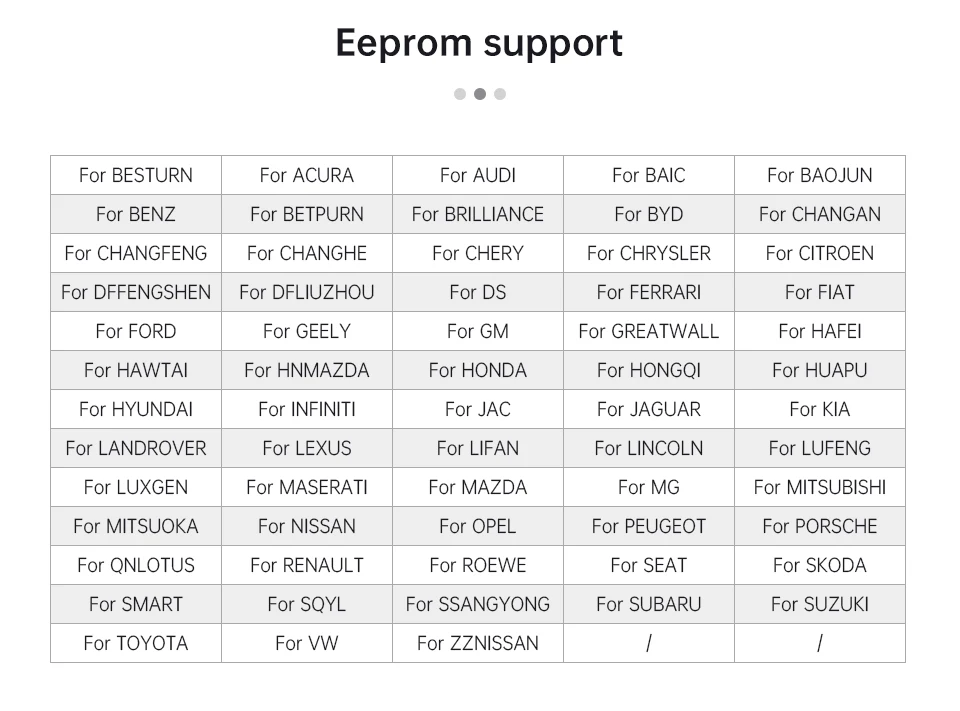 Eeprom support

| For BESTURN | For ACURA | For AUDI | For BAIC | For BAOJUN |
|---|---|---|---|---|
| For BENZ | For BETPURN | For BRILLIANCE | For BYD | For CHANGAN |
| For CHANGFENG | For CHANGHE | For CHERY | For CHRYSLER | For CITROEN |
| For DFFENGSHEN | For DFLIUZHOU | For DS | For FERRARI | For FIAT |
| For FORD | For GEELY | For GM | For GREATWALL | For HAFEI |
| For HAWTAI | For HNMAZDA | For HONDA | For HONGQI | For HUAPU |
| For HYUNDAI | For INFINITI | For JAC | For JAGUAR | For KIA |
| For LANDROVER | For LEXUS | For LIFAN | For LINCOLN | For LUFENG |
| For LUXGEN | For MASERATI | For MAZDA | For MG | For MITSUBISHI |
| For MITSUOKA | For NISSAN | For OPEL | For PEUGEOT | For PORSCHE |
| For QNLOTUS | For RENAULT | For ROEWE | For SEAT | For SKODA |
| For SMART | For SQYL | For SSANGYONG | For SUBARU | For SUZUKI |
| For TOYOTA | For VW | For ZZNISSAN | / | / |